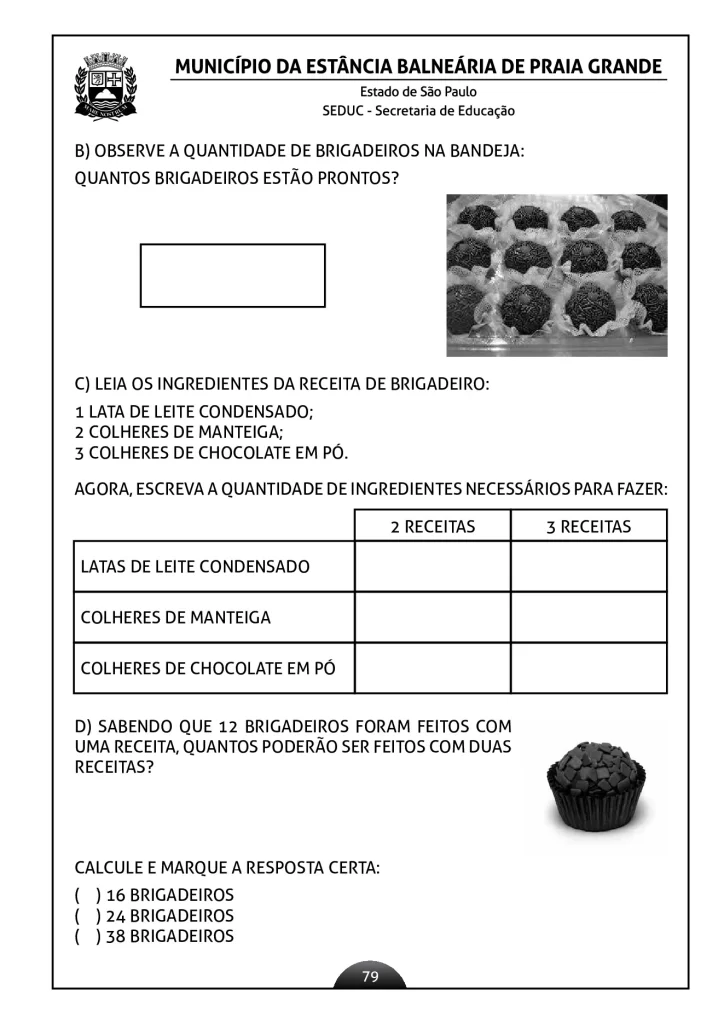 MUNICÍPIO DA ESTÂNCIA BALNEÁRIA DE PRAIA GRANDE
Estado de São Paulo
SEDUC - Secretaria de Educação

B) OBSERVE A QUANTIDADE DE BRIGADEIROS NA BANDEJA:
QUANTOS BRIGADEIROS ESTÃO PRONTOS?

C) LEIA OS INGREDIENTES DA RECEITA DE BRIGADEIRO:
1 LATA DE LEITE CONDENSADO;
2 COLHERES DE MANTEIGA;
3 COLHERES DE CHOCOLATE EM PÓ.

AGORA, ESCREVA A QUANTIDADE DE INGREDIENTES NECESSÁRIOS PARA FAZER:

| | 2 RECEITAS | 3 RECEITAS |
|---|---|---|
| LATAS DE LEITE CONDENSADO | | |
| COLHERES DE MANTEIGA | | |
| COLHERES DE CHOCOLATE EM PÓ | | |

D) SABENDO QUE 12 BRIGADEIROS FORAM FEITOS COM UMA RECEITA, QUANTOS PODERÃO SER FEITOS COM DUAS RECEITAS?

CALCULE E MARQUE A RESPOSTA CERTA:
( ) 16 BRIGADEIROS
( ) 24 BRIGADEIROS
( ) 38 BRIGADEIROS

79